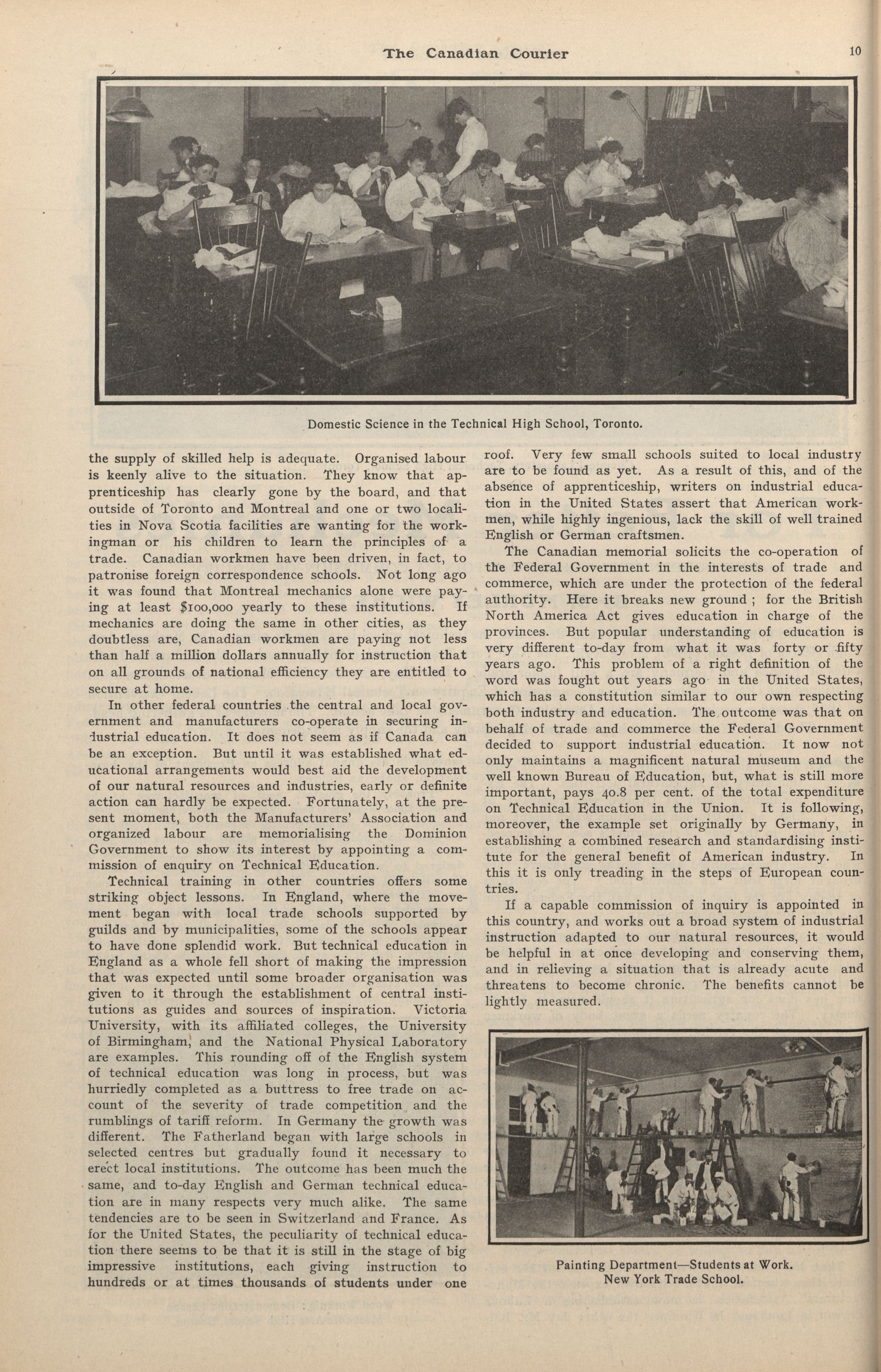 The Canadian Courier

10

Domestic Science in the Technical High School, Toronto.

the supply of skilled help is adequate. Organised labour is keenly alive to the situation. They know that apprenticeship has clearly gone by the board, and that outside of Toronto and Montreal and one or two localities in Nova Scotia facilities are wanting for the workingman or his children to learn the principles of a trade. Canadian workmen have been driven, in fact, to patronise foreign correspondence schools. Not long ago it was found that Montreal mechanics alone were paying at least $100,000 yearly to these institutions. If mechanics are doing the same in other cities, as they doubtless are, Canadian workmen are paying not less than half a million dollars annually for instruction that on all grounds of national efficiency they are entitled to secure at home.

In other federal countries the central and local government and manufacturers co-operate in securing industrial education. It does not seem as if Canada can be an exception. But until it was established what educational arrangements would best aid the development of our natural resources and industries, early or definite action can hardly be expected. Fortunately, at the present moment, both the Manufacturers' Association and organized labour are memorialising the Dominion Government to show its interest by appointing a commission of enquiry on Technical Education.

Technical training in other countries offers some striking object lessons. In England, where the movement began with local trade schools supported by guilds and by municipalities, some of the schools appear to have done splendid work. But technical education in England as a whole fell short of making the impression that was expected until some broader organisation was given to it through the establishment of central institutions as guides and sources of inspiration. Victoria University, with its affiliated colleges, the University of Birmingham, and the National Physical Laboratory are examples. This rounding off of the English system of technical education was long in process, but was hurriedly completed as a buttress to free trade on account of the severity of trade competition and the rumblings of tariff reform. In Germany the growth was different. The Fatherland began with large schools in selected centres but gradually found it necessary to erect local institutions. The outcome has been much the same, and to-day English and German technical education are in many respects very much alike. The same tendencies are to be seen in Switzerland and France. As for the United States, the peculiarity of technical education there seems to be that it is still in the stage of big impressive institutions, each giving instruction to hundreds or at times thousands of students under one roof. Very few small schools suited to local industry are to be found as yet. As a result of this, and of the absence of apprenticeship, writers on industrial education in the United States assert that American workmen, while highly ingenious, lack the skill of well trained English or German craftsmen.

The Canadian memorial solicits the co-operation of the Federal Government in the interests of trade and commerce, which are under the protection of the federal authority. Here it breaks new ground ; for the British North America Act gives education in charge of the provinces. But popular understanding of education is very different to-day from what it was forty or fifty years ago. This problem of a right definition of the word was fought out years ago in the United States, which has a constitution similar to our own respecting both industry and education. The outcome was that on behalf of trade and commerce the Federal Government decided to support industrial education. It now not only maintains a magnificent natural museum and the well known Bureau of Education, but, what is still more important, pays 40.8 per cent. of the total expenditure on Technical Education in the Union. It is following, moreover, the example set originally by Germany, in establishing a combined research and standardising institute for the general benefit of American industry. In this it is only treading in the steps of European countries.

If a capable commission of inquiry is appointed in this country, and works out a broad system of industrial instruction adapted to our natural resources, it would be helpful in at once developing and conserving them, and in relieving a situation that is already acute and threatens to become chronic. The benefits cannot be lightly measured.

Painting Department—Students at Work.
New York Trade School.